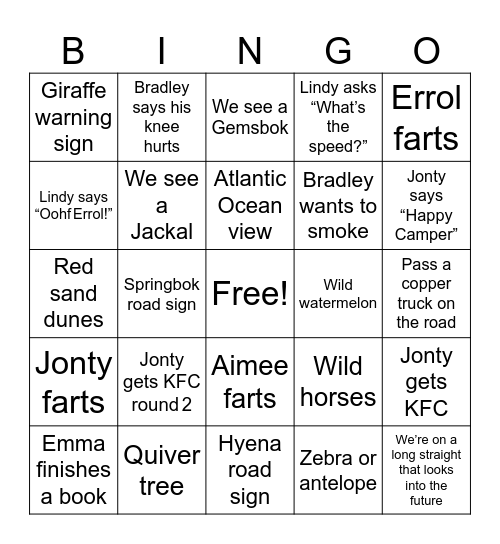 | B | I | N | G | O |
|---|---|---|---|---|
| Giraffe warning sign | Bradley says his knee hurts | We see a Gemsbok | Lindy asks “What’s the speed?” | Errol farts |
| Lindy says “Oohf Errol!” | We see a Jackal | Atlantic Ocean view | Bradley wants to smoke | Jonty says “Happy Camper” |
| Red sand dunes | Springbok road sign | Free! | Wild watermelon | Pass a copper truck on the road |
| Jonty farts | Jonty gets KFC round 2 | Aimee farts | Wild horses | Jonty gets KFC |
| Emma finishes a book | Quiver tree | Hyena road sign | Zebra or antelope | We’re on a long straight that looks into the future |